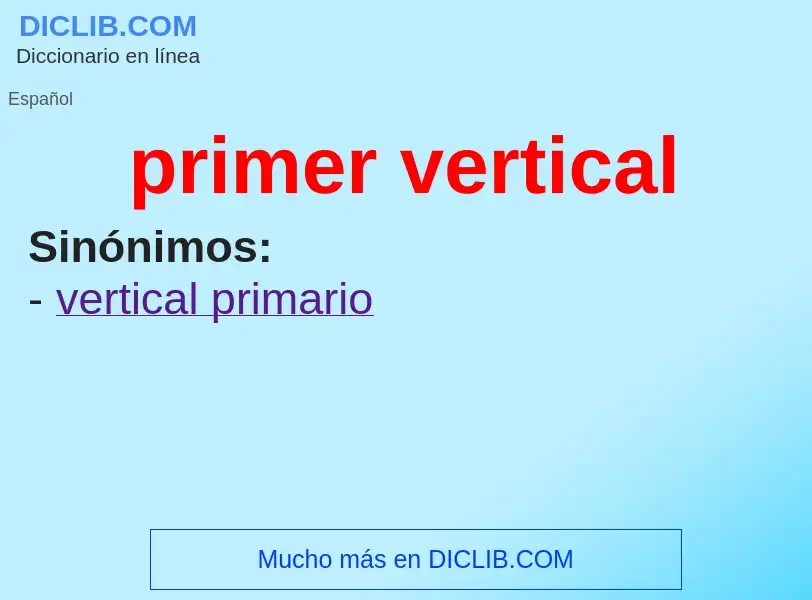 DICLIB.COM
Diccionario en línea

Español

primer vertical

Sinónimos:
- vertical primario

Mucho más en DICLIB.COM